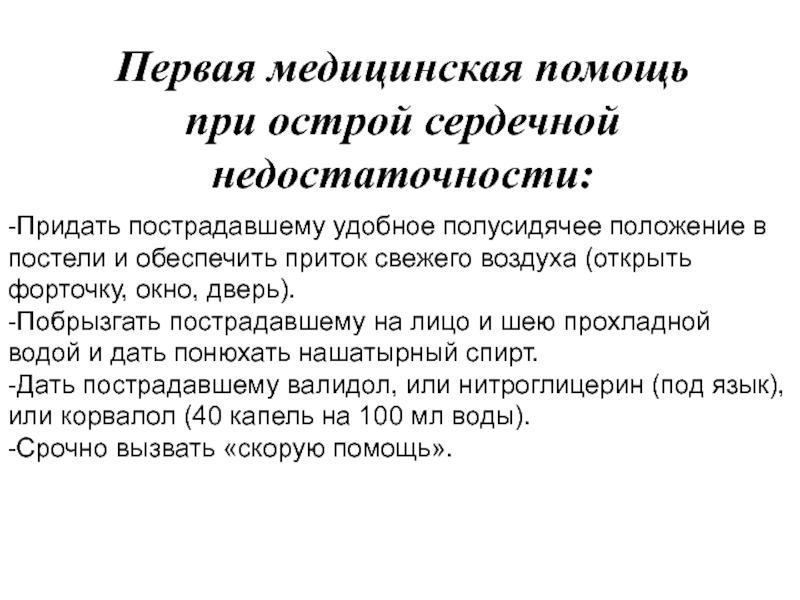 Первая медицинская помощь при острой сердечной недостаточности:

-Придать пострадавшему удобное полусидячее положение в постели и обеспечить приток свежего воздуха (открыть форточку, окно, дверь).
-Побрызгать пострадавшему на лицо и шею прохладной водой и дать понюхать нашатырный спирт.
-Дать пострадавшему валидол, или нитроглицерин (под язык), или корвалол (40 капель на 100 мл воды).
-Срочно вызвать «скорую помощь».